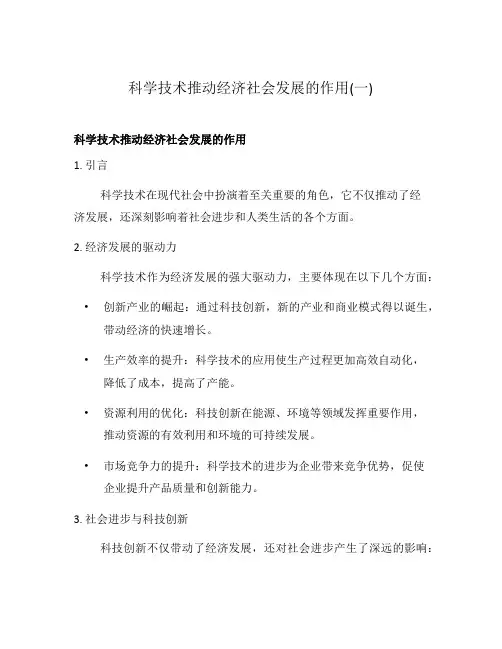 科学技术推动经济社会发展的作用(一)

科学技术推动经济社会发展的作用

1. 引言

科学技术在现代社会中扮演着至关重要的角色，它不仅推动了经济发展，还深刻影响着社会进步和人类生活的各个方面。

2. 经济发展的驱动力

科学技术作为经济发展的强大驱动力，主要体现在以下几个方面：

• 创新产业的崛起：通过科技创新，新的产业和商业模式得以诞生，带动经济的快速增长。

• 生产效率的提升：科学技术的应用使生产过程更加高效自动化，降低了成本，提高了产能。

• 资源利用的优化：科技创新在能源、环境等领域发挥重要作用，推动资源的有效利用和环境的可持续发展。

• 市场竞争力的提升：科学技术的进步为企业带来竞争优势，促使企业提升产品质量和创新能力。

3. 社会进步与科技创新

科技创新不仅带动了经济发展，还对社会进步产生了深远的影响：